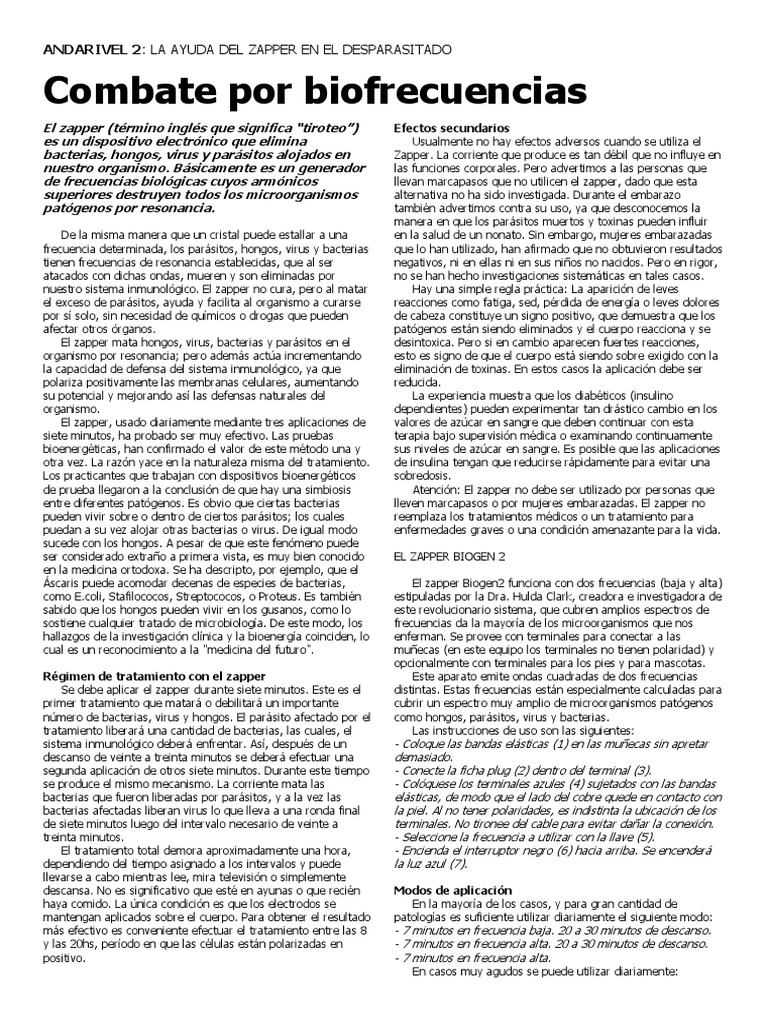 ANDARIVEL 2: LA AYUDA DEL ZAPPER EN EL DESPARASITADO

Combate por biofrecuencias

El zapper (término inglés que significa "tiroteo") es un dispositivo electrónico que elimina bacterias, hongos, virus y parásitos alojados en nuestro organismo. Básicamente es un generador de frecuencias biológicas cuyos armónicos superiores destruyen todos los microorganismos patógenos por resonancia.

De la misma manera que un cristal puede estallar a una frecuencia determinada, los parásitos, hongos, virus y bacterias tienen frecuencias de resonancia establecidas, que al ser atacados con dichas ondas, mueren y son eliminadas por nuestro sistema inmunológico. El zapper no cura, pero al matar el exceso de parásitos, ayuda y facilita al organismo a curarse por sí solo, sin necesidad de químicos o drogas que pueden afectar otros órganos.

El zapper mata hongos, virus, bacterias y parásitos en el organismo por resonancia; pero además actúa incrementando la capacidad de defensa del sistema inmunológico, ya que polariza positivamente las membranas celulares, aumentando su potencial y mejorando así las defensas naturales del organismo.

El zapper, usado diariamente mediante tres aplicaciones de siete minutos, ha probado ser muy efectivo. Las pruebas bioenergéticas, han confirmado el valor de este método una y otra vez. La razón yace en la naturaleza misma del tratamiento. Los practicantes que trabajan con dispositivos bioenergéticos de prueba llegaron a la conclusión de que hay una simbiosis entre diferentes patógenos. Es obvio que ciertas bacterias pueden vivir sobre o dentro de ciertos parásitos; los cuales puedan a su vez alojar otras bacterias o virus. De igual modo sucede con los hongos. A pesar de que este fenómeno puede ser considerado extraño a primera vista, es muy bien conocido en la medicina ortodoxa. Se ha descripto, por ejemplo, que el Áscaris puede acomodar decenas de especies de bacterias, como E.coli, Stafilococos, Streptococos, o Proteus. Es también sabido que los hongos pueden vivir en los gusanos, como lo sostiene cualquier tratado de microbiología. De este modo, los hallazgos de la investigación clínica y la bioenergía coinciden, lo cual es un reconocimiento a la "medicina del futuro".

Régimen de tratamiento con el zapper
Se debe aplicar el zapper durante siete minutos. Este es el primer tratamiento que matará o debilitará un importante número de bacterias, virus y hongos. El parásito afectado por el tratamiento liberará una cantidad de bacterias, las cuales, el sistema inmunológico deberá enfrentar. Así, después de un descanso de veinte a treinta minutos se deberá efectuar una segunda aplicación de otros siete minutos. Durante este tiempo se produce el mismo mecanismo. La corriente mata las bacterias que fueron liberadas por parásitos, y a la vez las bacterias afectadas liberan virus lo que lleva a una ronda final de siete minutos luego del intervalo necesario de veinte a treinta minutos.

El tratamiento total demora aproximadamente una hora, dependiendo del tiempo asignado a los intervalos y puede llevarse a cabo mientras lee, mira televisión o simplemente descansa. No es significativo que esté en ayunas o que recién haya comido. La única condición es que los electrodos se mantengan aplicados sobre el cuerpo. Para obtener el resultado más efectivo es conveniente efectuar el tratamiento entre las 8 y las 20hs, período en que las células están polarizadas en positivo.

Efectos secundarios
Usualmente no hay efectos adversos cuando se utiliza el Zapper. La corriente que produce es tan débil que no influye en las funciones corporales. Pero advertimos a las personas que llevan marcapasos que no utilicen el zapper, dado que esta alternativa no ha sido investigada. Durante el embarazo también advertimos contra su uso, ya que desconocemos la manera en que los parásitos muertos y toxinas pueden influir en la salud de un nonato. Sin embargo, mujeres embarazadas que lo han utilizado, han afirmado que no obtuvieron resultados negativos, ni en ellas ni en sus niños no nacidos. Pero en rigor, no se han hecho investigaciones sistemáticas en tales casos.

Hay una simple regla práctica: La aparición de leves reacciones como fatiga, sed, pérdida de energía o leves dolores de cabeza constituye un signo positivo, que demuestra que los patógenos están siendo eliminados y el cuerpo reacciona y se desintoxica. Pero si en cambio aparecen fuertes reacciones, esto es signo de que el cuerpo está siendo sobre exigido con la eliminación de toxinas. En estos casos la aplicación debe ser reducida.

La experiencia muestra que los diabéticos (insulino dependientes) pueden experimentar tan drástico cambio en los valores de azúcar en sangre que deben continuar con esta terapia bajo supervisión médica o examinando continuamente sus niveles de azúcar en sangre. Es posible que las aplicaciones de insulina tengan que reducirse rápidamente para evitar una sobredosis.

Atención: El zapper no debe ser utilizado por personas que lleven marcapasos o por mujeres embarazadas. El zapper no reemplaza los tratamientos médicos o un tratamiento para enfermedades graves o una condición amenazante para la vida.

EL ZAPPER BIOGEN 2

El zapper Biogen2 funciona con dos frecuencias (baja y alta) estipuladas por la Dra. Hulda Clark, creadora e investigadora de este revolucionario sistema, que cubren amplios espectros de frecuencias da la mayoría de los microorganismos que nos enferman. Se provee con terminales para conectar a las muñecas (en este equipo los terminales no tienen polaridad) y opcionalmente con terminales para los pies y para mascotas.

Este aparato emite ondas cuadradas de dos frecuencias distintas. Estas frecuencias están especialmente calculadas para cubrir un espectro muy amplio de microorganismos patógenos como hongos, parásitos, virus y bacterias.

Las instrucciones de uso son las siguientes:
- Coloque las bandas elásticas (1) en las muñecas sin apretar demasiado.
- Conecte la ficha plug (2) dentro del terminal (3).
- Colóquese los terminales azules (4) sujetados con las bandas elásticas, de modo que el lado del cobre quede en contacto con la piel. Al no tener polaridades, es indistinta la ubicación de los terminales. No tironee del cable para evitar dañar la conexión.
- Seleccione la frecuencia a utilizar con la llave (5).
- Encienda el interruptor negro (6) hacia arriba. Se encenderá la luz azul (7).

Modos de aplicación
En la mayoría de los casos, y para gran cantidad de patologías es suficiente utilizar diariamente el siguiente modo:
- 7 minutos en frecuencia baja. 20 a 30 minutos de descanso.
- 7 minutos en frecuencia alta. 20 a 30 minutos de descanso.
- 7 minutos en frecuencia alta.
En casos muy agudos se puede utilizar diariamente: